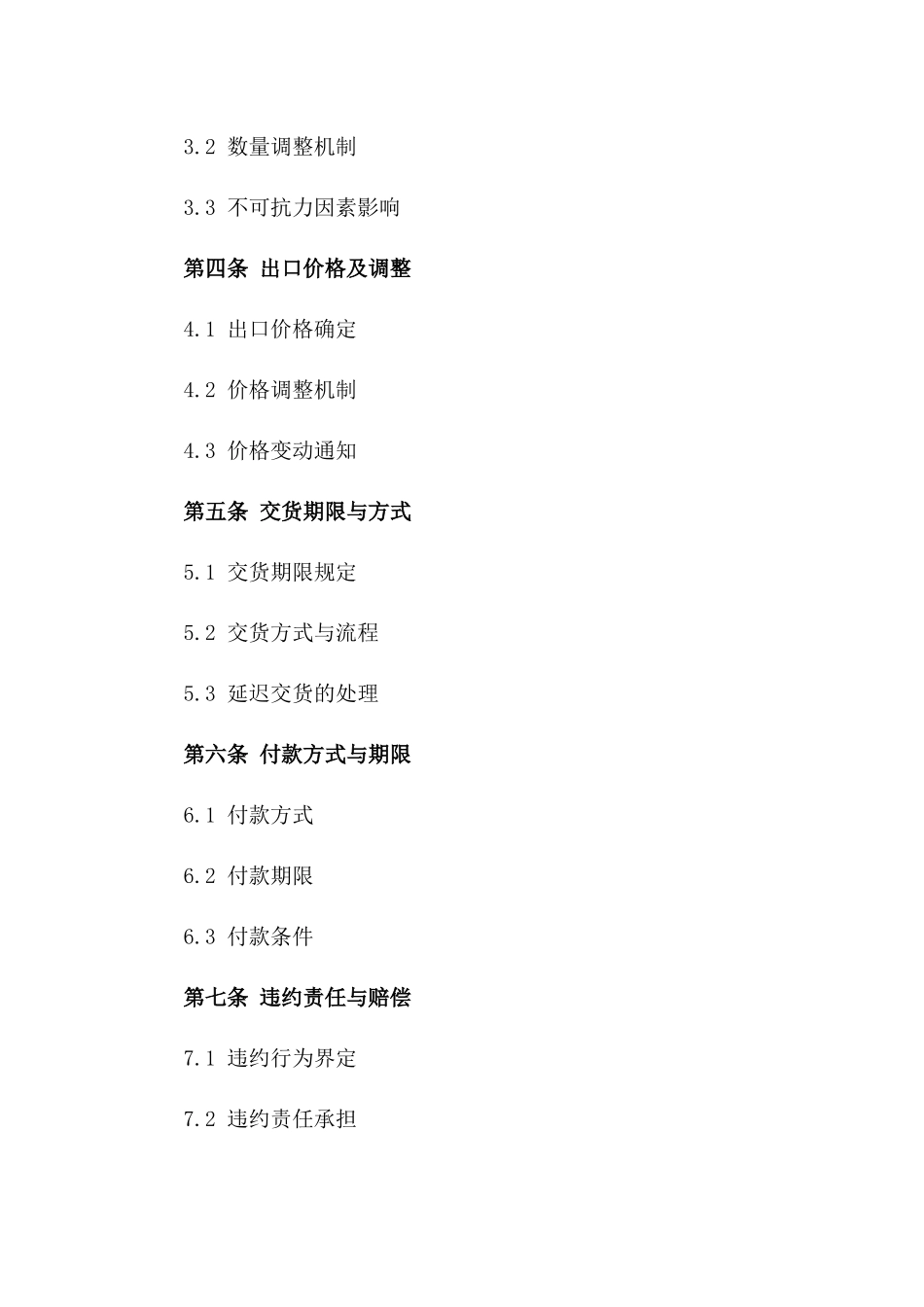 3.2 数量调整机制

3.3 不可抗力因素影响

第四条 出口价格及调整

4.1 出口价格确定

4.2 价格调整机制

4.3 价格变动通知

第五条 交货期限与方式

5.1 交货期限规定

5.2 交货方式与流程

5.3 延迟交货的处理

第六条 付款方式与期限

6.1 付款方式

6.2 付款期限

6.3 付款条件

第七条 违约责任与赔偿

7.1 违约行为界定

7.2 违约责任承担